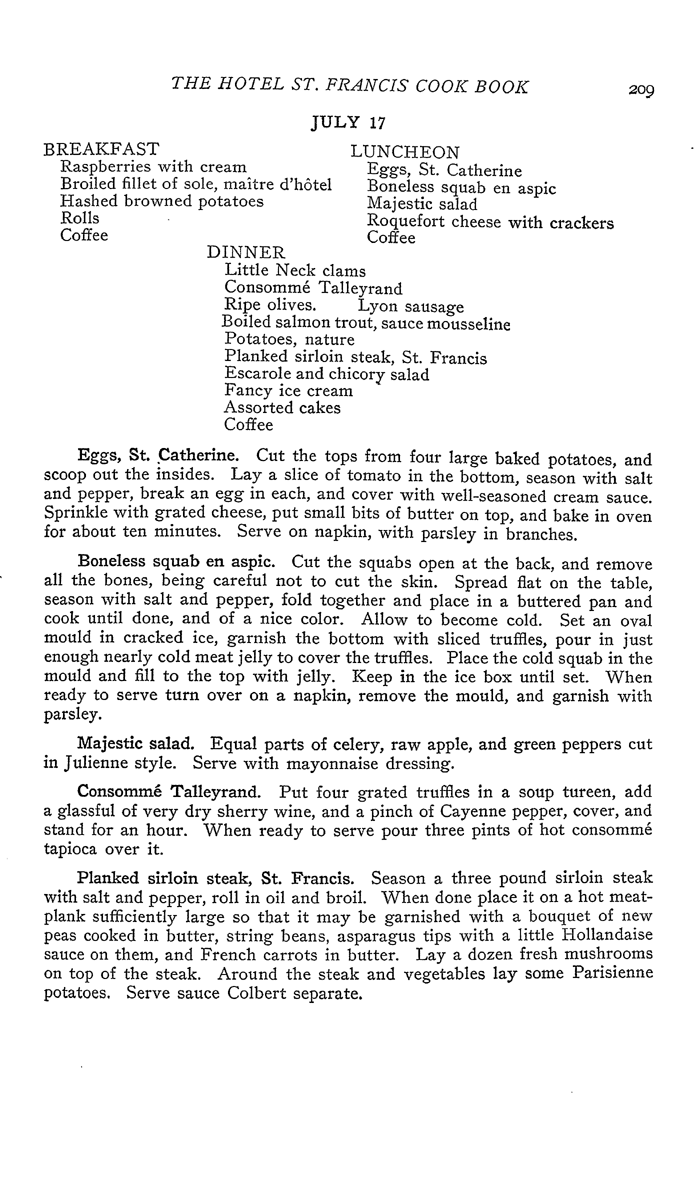 THE HOTEL ST. FRANCIS COOK BOOK 209

JULY 17

BREAKFAST
Raspberries with cream
Broiled fillet of sole, maître d'hôtel
Hashed browned potatoes
Rolls
Coffee

LUNCHEON
Eggs, St. Catherine
Boneless squab en aspic
Majestic salad
Roquefort cheese with crackers
Coffee

DINNER
Little Neck clams
Consommé Talleyrand
Ripe olives. Lyon sausage
Boiled salmon trout, sauce mousseline
Potatoes, nature
Planked sirloin steak, St. Francis
Escarole and chicory salad
Fancy ice cream
Assorted cakes
Coffee

Eggs, St. Catherine. Cut the tops from four large baked potatoes, and scoop out the insides. Lay a slice of tomato in the bottom, season with salt and pepper, break an egg in each, and cover with well-seasoned cream sauce. Sprinkle with grated cheese, put small bits of butter on top, and bake in oven for about ten minutes. Serve on napkin, with parsley in branches.

Boneless squab en aspic. Cut the squabs open at the back, and remove all the bones, being careful not to cut the skin. Spread flat on the table, season with salt and pepper, fold together and place in a buttered pan and cook until done, and of a nice color. Allow to become cold. Set an oval mould in cracked ice, garnish the bottom with sliced truffles, pour in just enough nearly cold meat jelly to cover the truffles. Place the cold squab in the mould and fill to the top with jelly. Keep in the ice box until set. When ready to serve turn over on a napkin, remove the mould, and garnish with parsley.

Majestic salad. Equal parts of celery, raw apple, and green peppers cut in Julienne style. Serve with mayonnaise dressing.

Consommé Talleyrand. Put four grated truffles in a soup tureen, add a glassful of very dry sherry wine, and a pinch of Cayenne pepper, cover, and stand for an hour. When ready to serve pour three pints of hot consommé tapioca over it.

Planked sirloin steak, St. Francis. Season a three pound sirloin steak with salt and pepper, roll in oil and broil. When done place it on a hot meat-plank sufficiently large so that it may be garnished with a bouquet of new peas cooked in butter, string beans, asparagus tips with a little Hollandaise sauce on them, and French carrots in butter. Lay a dozen fresh mushrooms on top of the steak. Around the steak and vegetables lay some Parisienne potatoes. Serve sauce Colbert separate.